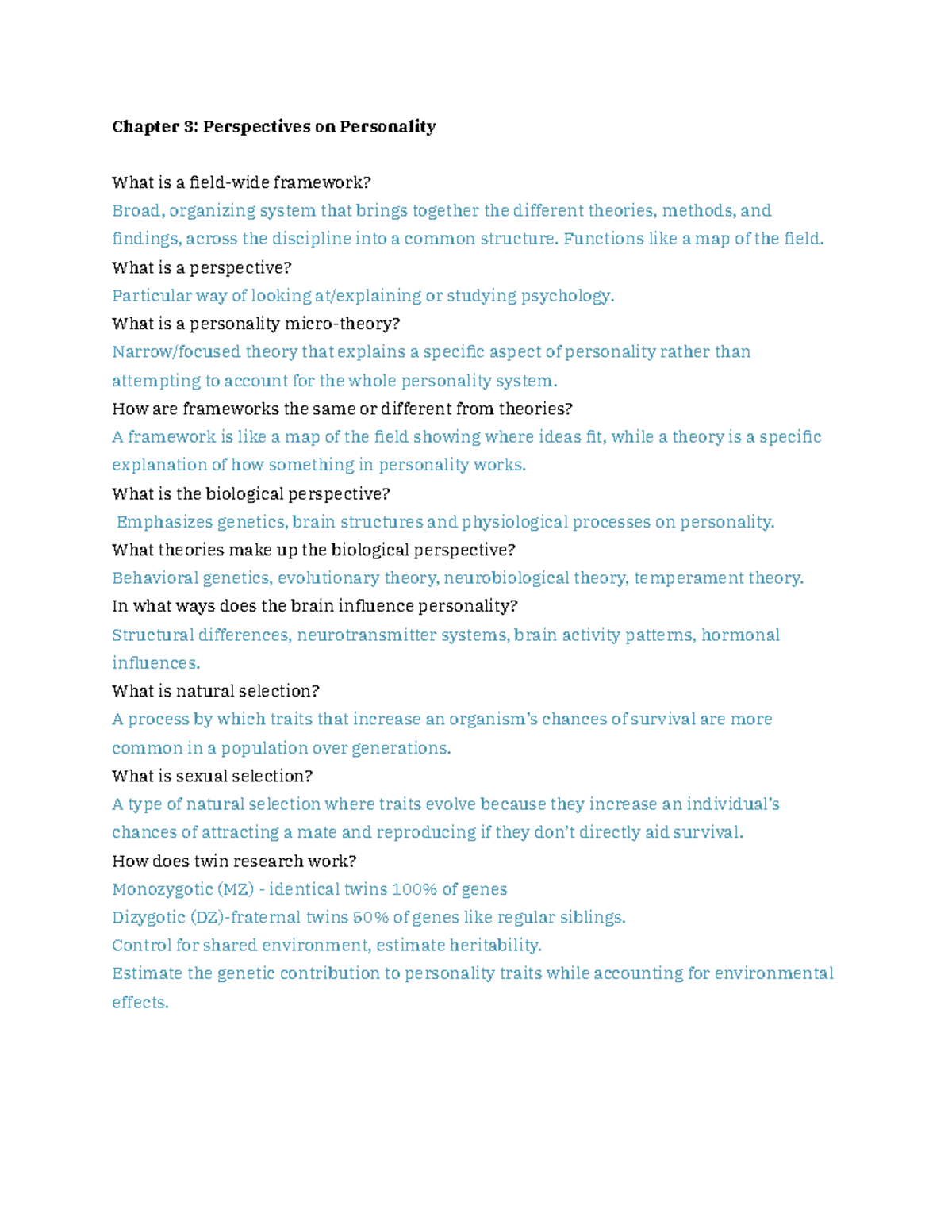 Chapter 3: Perspectives on Personality

What is a field-wide framework?

Broad, organizing system that brings together the different theories, methods, and findings, across the discipline into a common structure. Functions like a map of the field.

What is a perspective?

Particular way of looking at/explaining or studying psychology.

What is a personality micro-theory?

Narrow/focused theory that explains a specific aspect of personality rather than attempting to account for the whole personality system.

How are frameworks the same or different from theories?

A framework is like a map of the field showing where ideas fit, while a theory is a specific explanation of how something in personality works.

What is the biological perspective?

Emphasizes genetics, brain structures and physiological processes on personality.

What theories make up the biological perspective?

Behavioral genetics, evolutionary theory, neurobiological theory, temperament theory.

In what ways does the brain influence personality?

Structural differences, neurotransmitter systems, brain activity patterns, hormonal influences.

What is natural selection?

A process by which traits that increase an organism's chances of survival are more common in a population over generations.

What is sexual selection?

A type of natural selection where traits evolve because they increase an individual's chances of attracting a mate and reproducing if they don't directly aid survival.

How does twin research work?

Monozygotic (MZ) - identical twins 100% of genes

Dizygotic (DZ)-fraternal twins 50% of genes like regular siblings.

Control for shared environment, estimate heritability.

Estimate the genetic contribution to personality traits while accounting for environmental effects.